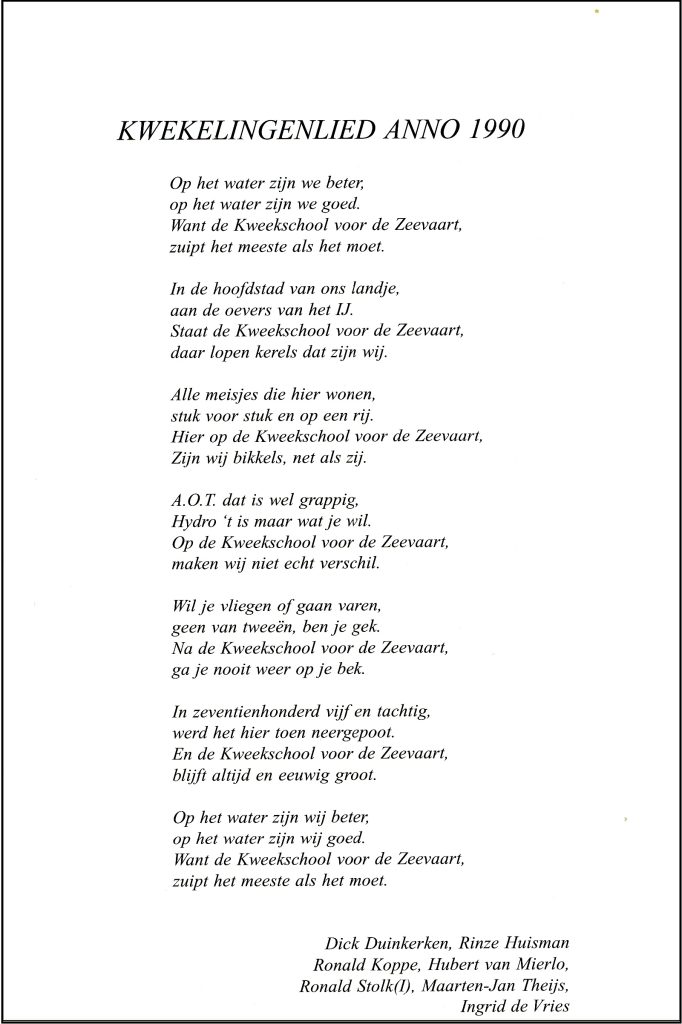 KWEKELINGENLIED ANNO 1990

Op het water zijn we beter,
op het water zijn we goed.
Want de Kweekschool voor de Zeevaart,
zuipt het meeste als het moet.

In de hoofdstad van ons landje,
aan de oevers van het IJ.
Staat de Kweekschool voor de Zeevaart,
daar lopen kerels dat zijn wij.

Alle meisjes die hier wonen,
stuk voor stuk en op een rij.
Hier op de Kweekschool voor de Zeevaart,
Zijn wij bikkels, net als zij.

A.O.T. dat is wel grappig,
Hydro 't is maar wat je wil.
Op de Kweekschool voor de Zeevaart,
maken wij niet echt verschil.

Wil je vliegen of gaan varen,
geen van tweeën, ben je gek.
Na de Kweekschool voor de Zeevaart,
ga je nooit weer op je bek.

In zeventienhonderd vijf en tachtig,
werd het hier toen neergepoot.
En de Kweekschool voor de Zeevaart,
blijft altijd en eeuwig groot.

Op het water zijn wij beter,
op het water zijn wij goed.
Want de Kweekschool voor de Zeevaart,
zuipt het meeste als het moet.

Dick Duinkerken, Rinze Huisman
Ronald Koppe, Hubert van Mierlo,
Ronald Stolk(I), Maarten-Jan Theijs,
Ingrid de Vries